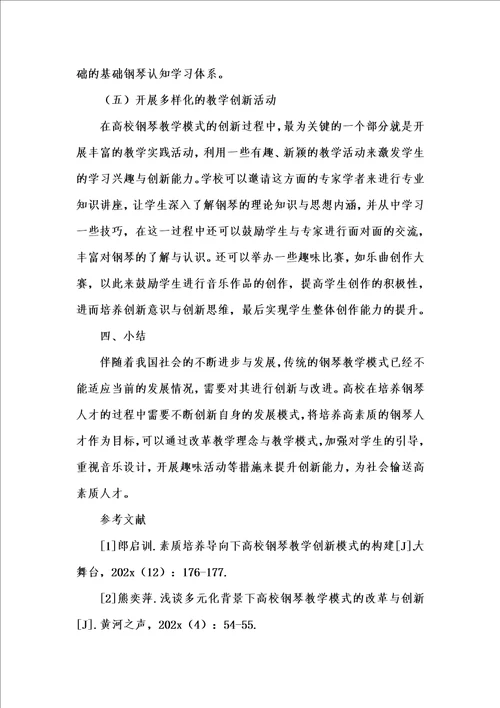 础的基础钢琴认知学习体系。

（五）开展多样化的教学创新活动

在高校钢琴教学模式的创新过程中，最为关键的一个部分就是开展丰富的教学实践活动，利用一些有趣、新颖的教学活动来激发学生的学习兴趣与创新能力。学校可以邀请这方面的专家学者来进行专业知识讲座，让学生深入了解钢琴的理论知识与思想内涵，并从中学习一些技巧，在这一过程中还可以鼓励学生与专家进行面对面的交流，丰富对钢琴的了解与认识。还可以举办一些趣味比赛，如乐曲创作大赛，以此来鼓励学生进行音乐作品的创作，提高学生创作的积极性，进而培养创新意识与创新思维，最后实现学生整体创作能力的提升。

四、小结

伴随着我国社会的不断进步与发展，传统的钢琴教学模式已经不能适应当前的发展情况，需要对其进行创新与改进。高校在培养钢琴人才的过程中需要不断创新自身的发展模式，将培养高素质的钢琴人才作为目标，可以通过改革教学理念与教学模式，加强对学生的引导，重视音乐设计，开展趣味活动等措施来提升创新能力，为社会输送高素质人才。

参考文献

[1]郎启训.素质培养导向下高校钢琴教学创新模式的构建[J]大舞台，202x（12）：176-177.

[2]熊奕萍.浅谈多元化背景下高校钢琴教学模式的改革与创新[J].黄河之声，202x（4）：54-55.